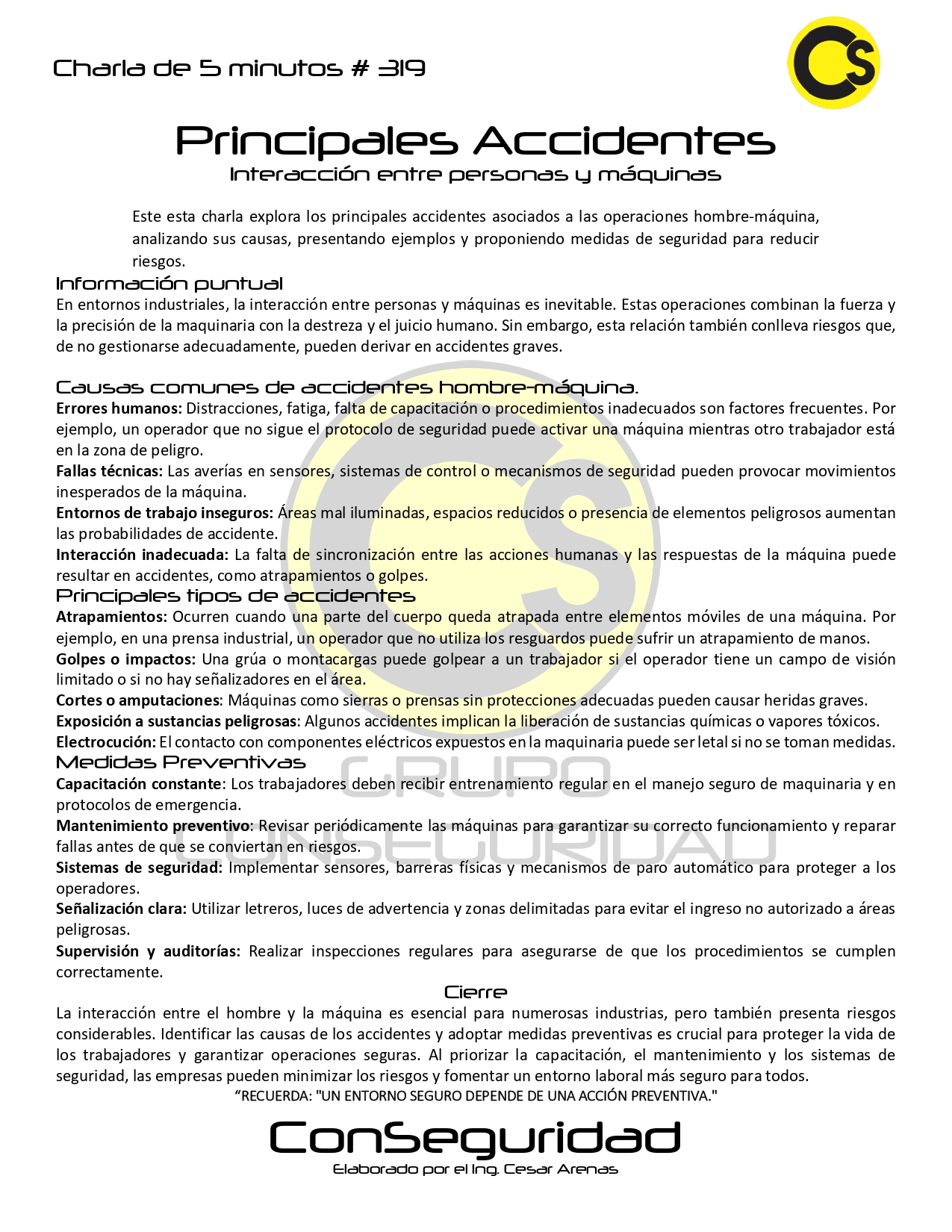 Charla de 5 minutos # 319

CS

Principales Accidentes
Interacción entre personas y máquinas

Este esta charla explora los principales accidentes asociados a las operaciones hombre-máquina, analizando sus causas, presentando ejemplos y proponiendo medidas de seguridad para reducir riesgos.

Información puntual
En entornos industriales, la interacción entre personas y máquinas es inevitable. Estas operaciones combinan la fuerza y la precisión de la maquinaria con la destreza y el juicio humano. Sin embargo, esta relación también conlleva riesgos que, de no gestionarse adecuadamente, pueden derivar en accidentes graves.

Causas comunes de accidentes hombre-máquina.
Errores humanos: Distracciones, fatiga, falta de capacitación o procedimientos inadecuados son factores frecuentes. Por ejemplo, un operador que no sigue el protocolo de seguridad puede activar una máquina mientras otro trabajador está en la zona de peligro.
Fallas técnicas: Las averías en sensores, sistemas de control o mecanismos de seguridad pueden provocar movimientos inesperados de la máquina.
Entornos de trabajo inseguros: Áreas mal iluminadas, espacios reducidos o presencia de elementos peligrosos aumentan las probabilidades de accidente.
Interacción inadecuada: La falta de sincronización entre las acciones humanas y las respuestas de la máquina puede resultar en accidentes, como atrapamientos o golpes.
Principales tipos de accidentes
Atrapamientos: Ocurren cuando una parte del cuerpo queda atrapada entre elementos móviles de una máquina. Por ejemplo, en una prensa industrial, un operador que no utiliza los resguardos puede sufrir un atrapamiento de manos.
Golpes o impactos: Una grúa o montacargas puede golpear a un trabajador si el operador tiene un campo de visión limitado o si no hay señalizadores en el área.
Cortes o amputaciones: Máquinas como sierras o prensas sin protecciones adecuadas pueden causar heridas graves.
Exposición a sustancias peligrosas: Algunos accidentes implican la liberación de sustancias químicas o vapores tóxicos.
Electrocución: El contacto con componentes eléctricos expuestos en la maquinaria puede ser letal si no se toman medidas.
Medidas Preventivas
Capacitación constante: Los trabajadores deben recibir entrenamiento regular en el manejo seguro de maquinaria y en protocolos de emergencia.
Mantenimiento preventivo: Revisar periódicamente las máquinas para garantizar su correcto funcionamiento y reparar fallas antes de que se conviertan en riesgos.
Sistemas de seguridad: Implementar sensores, barreras físicas y mecanismos de paro automático para proteger a los operadores.
Señalización clara: Utilizar letreros, luces de advertencia y zonas delimitadas para evitar el ingreso no autorizado a áreas peligrosas.
Supervisión y auditorías: Realizar inspecciones regulares para asegurarse de que los procedimientos se cumplen correctamente.

Cierre
La interacción entre el hombre y la máquina es esencial para numerosas industrias, pero también presenta riesgos considerables. Identificar las causas de los accidentes y adoptar medidas preventivas es crucial para proteger la vida de los trabajadores y garantizar operaciones seguras. Al priorizar la capacitación, el mantenimiento y los sistemas de seguridad, las empresas pueden minimizar los riesgos y fomentar un entorno laboral más seguro para todos.
"RECUERDA: "UN ENTORNO SEGURO DEPENDE DE UNA ACCIÓN PREVENTIVA."

ConSeguridad
Elaborado por el Ing. Cesar Arenas

GRUPO CONSEGURIDAD